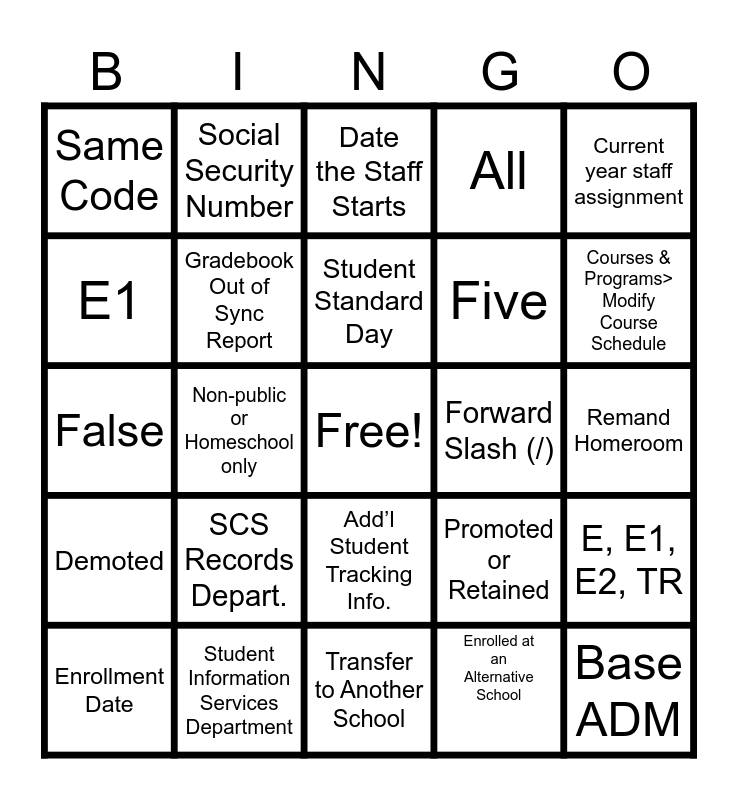 | B | I | N | G | O |
|---|---|---|---|---|
| Same Code | Social Security Number | Date the Staff Starts | All | Current year staff assignment |
| E1 | Gradebook Out of Sync Report | Student Standard Day | Five | Courses & Programs> Modify Course Schedule |
| False | Non-public or Homeschool only | Free! | Forward Slash (/) | Remand Homeroom |
| Demoted | SCS Records Depart. | Add'l Student Tracking Info. | Promoted or Retained | E, E1, E2, TR |
| Enrollment Date | Student Information Services Department | Transfer to Another School | Enrolled at an Alternative School | Base ADM |